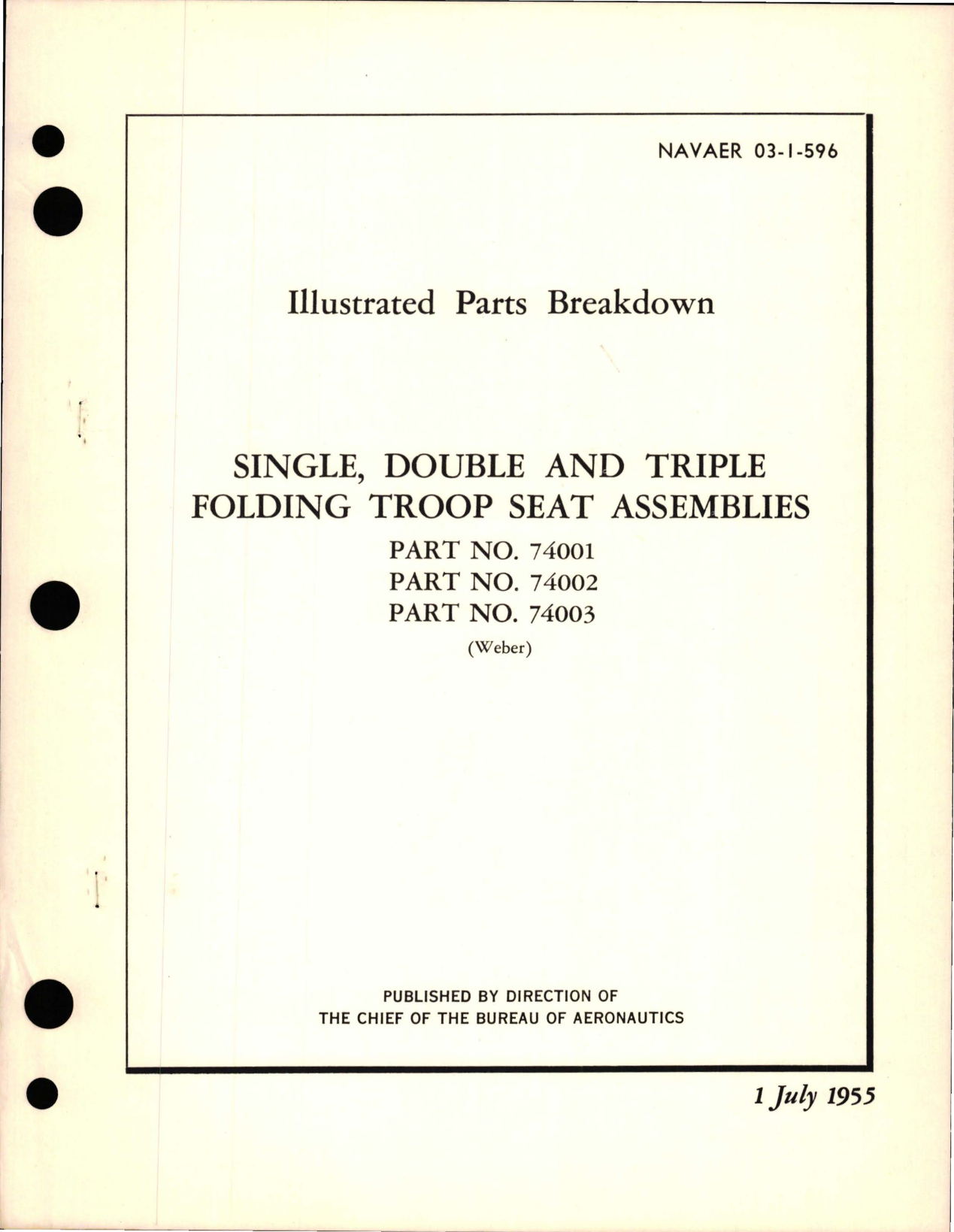 NAVAER 03-1-596

Illustrated Parts Breakdown

SINGLE, DOUBLE AND TRIPLE FOLDING TROOP SEAT ASSEMBLIES

PART NO. 74001
PART NO. 74002
PART NO. 74003
(Weber)

PUBLISHED BY DIRECTION OF
THE CHIEF OF THE BUREAU OF AERONAUTICS

1 July 1955